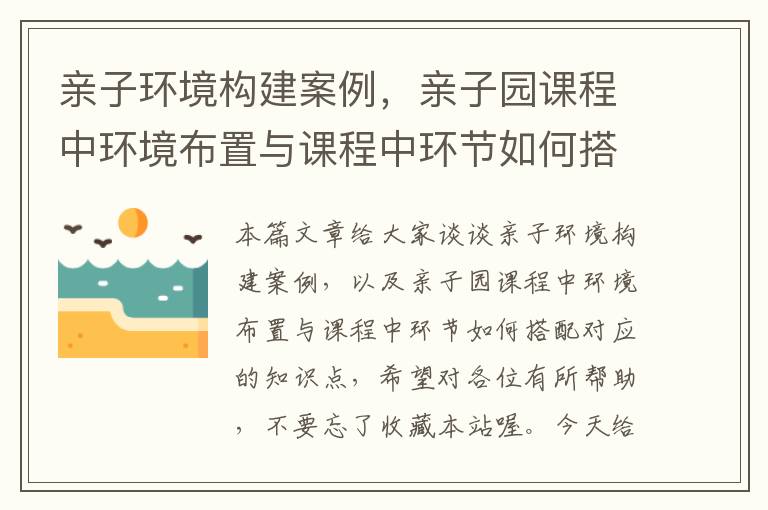 亲子环境构建案例，亲子园课程中环境布置与课程中环节如何搭

本篇文章给大家谈谈亲子环境构建案例，以及亲子园课程中环境布置与课程中环节如何搭配对应的知识点，希望对各位有所帮助，不要忘了收藏本站喔。今天给